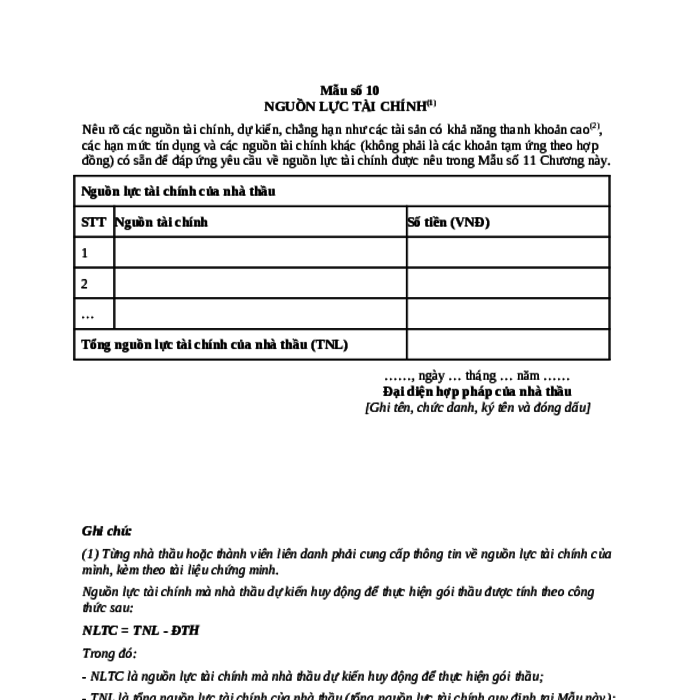 Mẫu số 10
NGUỒN LỰC TÀI CHÍNH$^{(1)}$

Nêu rõ các nguồn tài chính, dự kiến, chẳng hạn như các tài sản có khả năng thanh khoản cao$^{(2)}$, các hạn mức tín dụng và các nguồn tài chính khác (không phải là các khoản tạm ứng theo hợp đồng) có sẵn để đáp ứng yêu cầu về nguồn lực tài chính được nêu trong Mẫu số 11 Chương này.

| Nguồn lực tài chính của nhà thầu | | |
|---|---|---|
| STT | Nguồn tài chính | Số tiền (VNĐ) |
| 1 | | |
| 2 | | |
| … | | |
| Tổng nguồn lực tài chính của nhà thầu (TNL) | | |

……, ngày … tháng … năm ……
Đại diện hợp pháp của nhà thầu
[Ghi tên, chức danh, ký tên và đóng dấu]

Ghi chú:

(1) Từng nhà thầu hoặc thành viên liên danh phải cung cấp thông tin về nguồn lực tài chính của mình, kèm theo tài liệu chứng minh.

Nguồn lực tài chính mà nhà thầu dự kiến huy động để thực hiện gói thầu được tính theo công thức sau:

NLTC = TNL - ĐTH

Trong đó:

- NLTC là nguồn lực tài chính mà nhà thầu dự kiến huy động để thực hiện gói thầu;

- TNL là tổng nguồn lực tài chính của nhà thầu (tổng nguồn lực tài chính quy định tại Mẫu này);